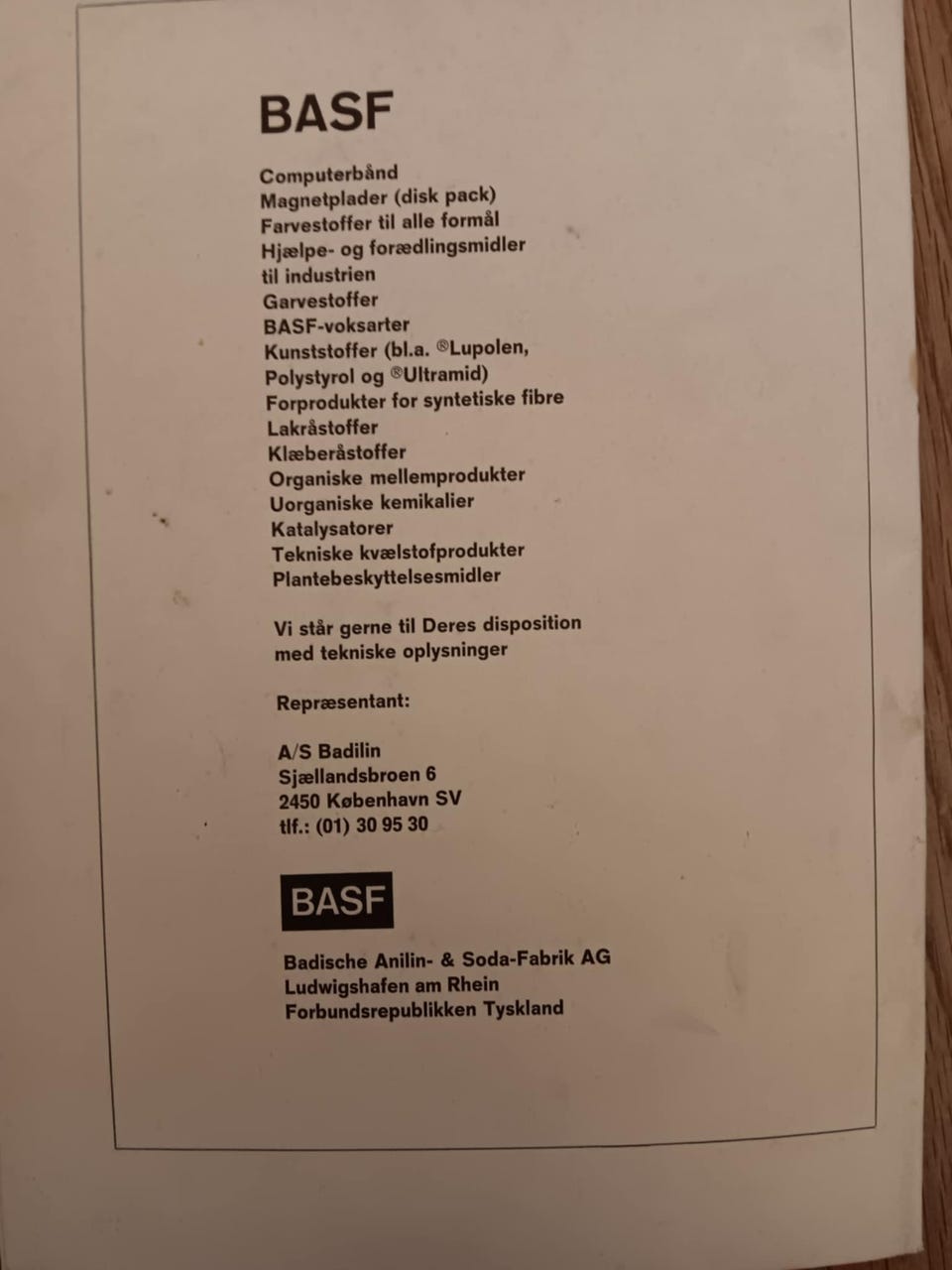 BASF

Computerbånd
Magnetplader (disk pack)
Farvestoffer til alle formål
Hjælpe- og forædlingsmidler til industrien
Garvestoffer
BASF-voksarter
Kunststoffer (bl.a. ®Lupolen, Polystyrol og ®Ultramid)
Forprodukter for syntetiske fibre
Lakråstoffer
Klæberåstoffer
Organiske mellemprodukter
Uorganiske kemikalier
Katalysatorer
Tekniske kvælstofprodukter
Plantebeskyttelsesmidler

Vi står gerne til Deres disposition med tekniske oplysninger

Repræsentant:

A/S Badilin
Sjællandsbroen 6
2450 København SV
tlf.: (01) 30 95 30

BASF

Badische Anilin- & Soda-Fabrik AG
Ludwigshafen am Rhein
Forbundsrepublikken Tyskland